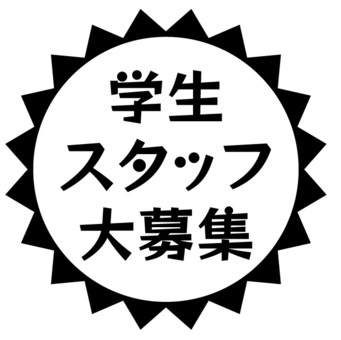 学生
スタッフ
大募集